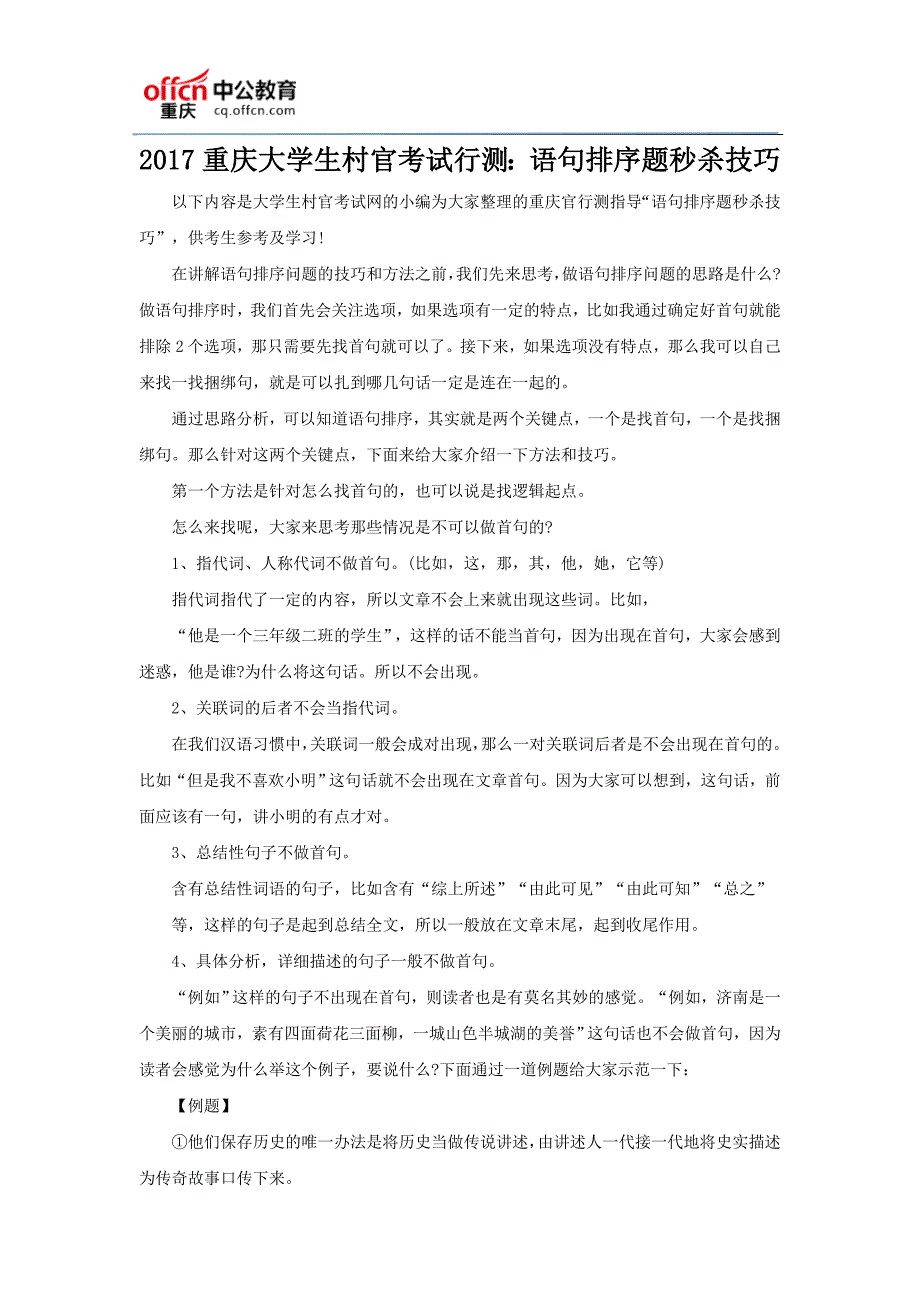 offcn 中公教育
重庆 cq.offcn.com

2017 重庆大学生村官考试行测：语句排序题秒杀技巧

以下内容是大学生村官考试网的小编为大家整理的重庆官行测指导“语句排序题秒杀技巧”，供考生参考及学习！

在讲解语句排序问题的技巧和方法之前，我们先来思考，做语句排序问题的思路是什么?做语句排序时，我们首先会关注选项，如果选项有一定的特点，比如我通过确定好首句就能排除 2 个选项，那只需要先找首句就可以了。接下来，如果选项没有特点，那么我可以自己来找一找捆绑句，就是可以扎到哪几句话一定是连在一起的。

通过思路分析，可以知道语句排序，其实就是两个关键点，一个是找首句，一个是找捆绑句。那么针对这两个关键点，下面来给大家介绍一下方法和技巧。

第一个方法是针对怎么找首句的，也可以说是找逻辑起点。

怎么来找呢，大家来思考那些情况是不可以做首句的?

1、指代词、人称代词不做首句。(比如，这，那，其，他，她，它等)

指代词指代了一定的内容，所以文章不会上来就出现这些词。比如，

“他是一个三年级二班的学生”，这样的话不能当首句，因为出现在首句，大家会感到迷惑，他是谁?为什么将这句话。所以不会出现。

2、关联词的后者不会当指代词。

在我们汉语习惯中，关联词一般会成对出现，那么一对关联词后者是不会出现在首句的。比如“但是我不喜欢小明”这句话就不会出现在文章首句。因为大家可以想到，这句话，前面应该有一句，讲小明的有点才对。

3、总结性句子不做首句。

含有总结性词语的句子，比如含有“综上所述”“由此可见”“由此可知”“总之”等，这样的句子是起到总结全文，所以一般放在文章末尾，起到收尾作用。

4、具体分析，详细描述的句子一般不做首句。

“例如”这样的句子不出现在首句，则读者也是有莫名其妙的感觉。“例如，济南是一个美丽的城市，素有四面荷花三面柳，一城山色半城湖的美誉”这句话也不会做首句，因为读者会感觉为什么举这个例子，要说什么?下面通过一道例题给大家示范一下：

【例题】

①他们保存历史的唯一办法是将历史当做传说讲述，由讲述人一代接一代地将史实描述为传奇故事口传下来。